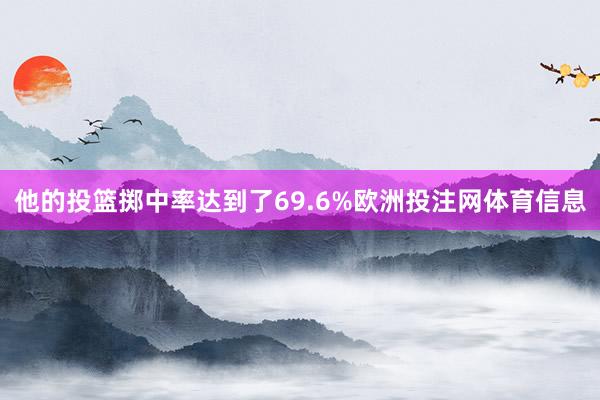 他的投篮掷中率达到了69.6%欧洲投注网体育信息